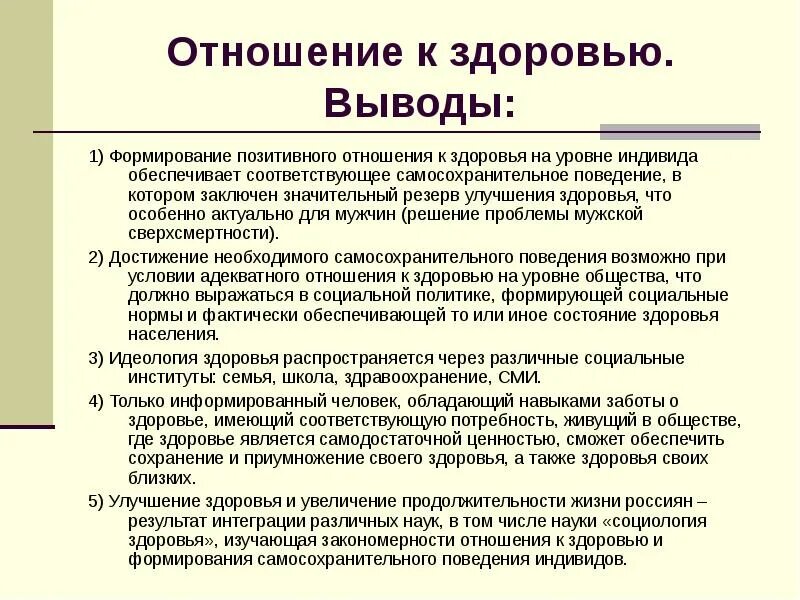 Отношение к здоровью. Выводы:

1) Формирование позитивного отношения к здоровья на уровне индивида обеспечивает соответствующее самосохранительное поведение, в котором заключен значительный резерв улучшения здоровья, что особенно актуально для мужчин (решение проблемы мужской сверхсмертности).

2) Достижение необходимого самосохранительного поведения возможно при условии адекватного отношения к здоровью на уровне общества, что должно выражаться в социальной политике, формирующей социальные нормы и фактически обеспечивающей то или иное состояние здоровья населения.

3) Идеология здоровья распространяется через различные социальные институты: семья, школа, здравоохранение, СМИ.

4) Только информированный человек, обладающий навыками заботы о здоровье, имеющий соответствующую потребность, живущий в обществе, где здоровье является самодостаточной ценностью, сможет обеспечить сохранение и приумножение своего здоровья, а также здоровья своих близких.

5) Улучшение здоровья и увеличение продолжительности жизни россиян – результат интеграции различных наук, в том числе науки «социология здоровья», изучающая закономерности отношения к здоровью и формирования самосохранительного поведения индивидов.